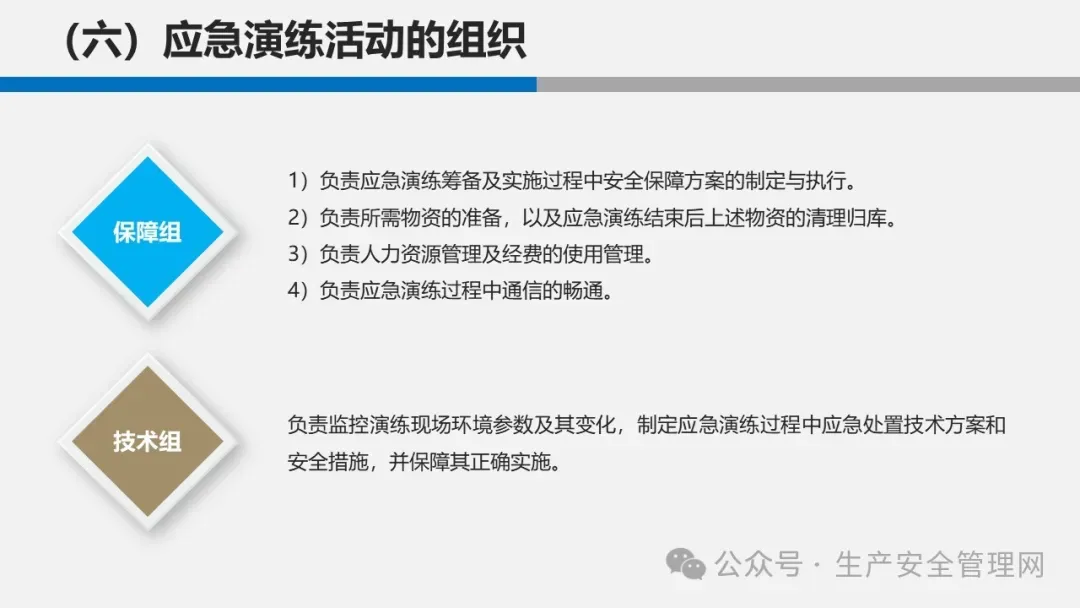 （六）应急演练活动的组织

保障组

1）负责应急演练筹备及实施过程中安全保障方案的制定与执行。
2）负责所需物资的准备，以及应急演练结束后上述物资的清理归库。
3）负责人力资源管理及经费的使用管理。
4）负责应急演练过程中通信的畅通。

技术组

负责监控演练现场环境参数及其变化，制定应急演练过程中应急处置技术方案和安全措施，并保障其正确实施。

公众号 · 生产安全管理网